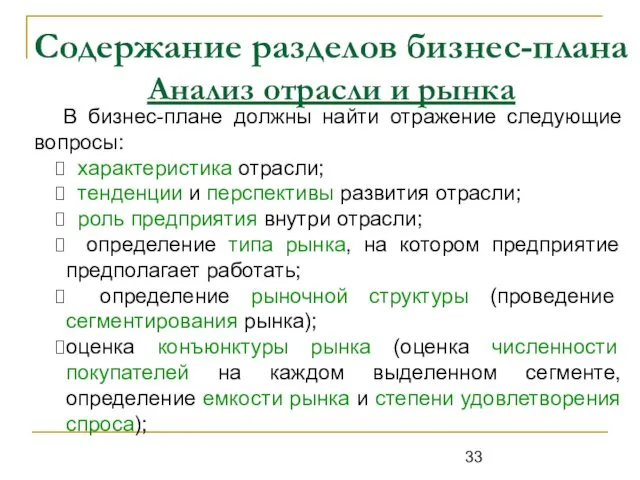 Содержание разделов бизнес-плана
Анализ отрасли и рынка

В бизнес-плане должны найти отражение следующие вопросы:

 характеристика отрасли;
 тенденции и перспективы развития отрасли;
 роль предприятия внутри отрасли;
 определение типа рынка, на котором предприятие предполагает работать;
 определение рыночной структуры (проведение сегментирования рынка);
оценка конъюнктуры рынка (оценка численности покупателей на каждом выделенном сегменте, определение емкости рынка и степени удовлетворения спроса);

33